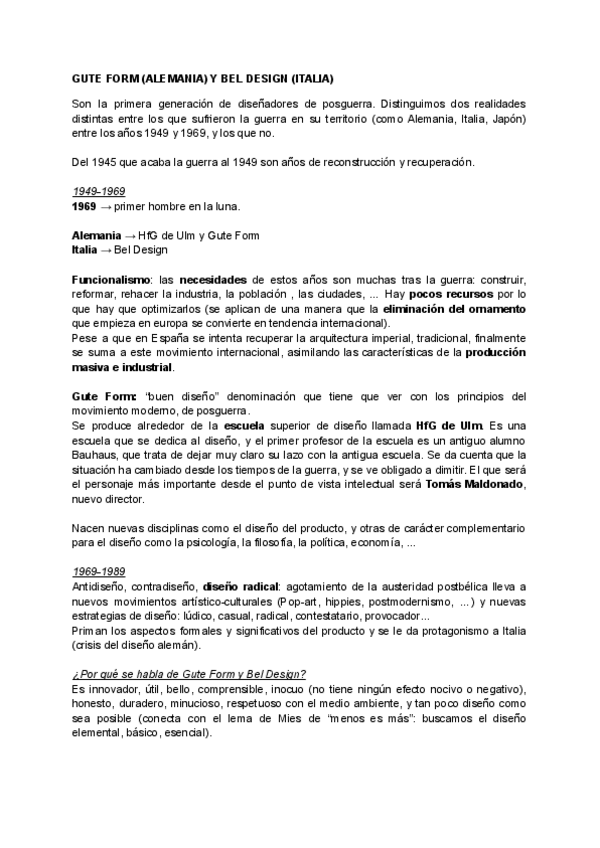 GUTE FORM (ALEMANIA) Y BEL DESIGN (ITALIA)

Son la primera generación de diseñadores de posguerra. Distinguimos dos realidades distintas entre los que sufrieron la guerra en su territorio (como Alemania, Italia, Japón) entre los años 1949 y 1969, y los que no.

Del 1945 que acaba la guerra al 1949 son años de reconstrucción y recuperación.

1949-1969
1969 → primer hombre en la luna.

Alemania → HfG de Ulm y Gute Form
Italia → Bel Design

Funcionalismo: las necesidades de estos años son muchas tras la guerra: construir, reformar, rehacer la industria, la población , las ciudades, ... Hay pocos recursos por lo que hay que optimizarlos (se aplican de una manera que la eliminación del ornamento que empieza en europa se convierte en tendencia internacional).
Pese a que en España se intenta recuperar la arquitectura imperial, tradicional, finalmente se suma a este movimiento internacional, asimilando las características de la producción masiva e industrial.

Gute Form: "buen diseño" denominación que tiene que ver con los principios del movimiento moderno, de posguerra.
Se produce alrededor de la escuela superior de diseño llamada HfG de Ulm. Es una escuela que se dedica al diseño, y el primer profesor de la escuela es un antiguo alumno Bauhaus, que trata de dejar muy claro su lazo con la antigua escuela. Se da cuenta que la situación ha cambiado desde los tiempos de la guerra, y se ve obligado a dimitir. El que será el personaje más importante desde el punto de vista intelectual será Tomás Maldonado, nuevo director.

Nacen nuevas disciplinas como el diseño del producto, y otras de carácter complementario para el diseño como la psicología, la filosofía, la política, economía, ...

1969-1989
Antidiseño, contradiseño, diseño radical: agotamiento de la austeridad postbélica lleva a nuevos movimientos artístico-culturales (Pop-art, hippies, postmodernismo, ...) y nuevas estrategias de diseño: lúdico, casual, radical, contestatario, provocador...
Priman los aspectos formales y significativos del producto y se le da protagonismo a Italia (crisis del diseño alemán).

¿Por qué se habla de Gute Form y Bel Design?
Es innovador, útil, bello, comprensible, inocuo (no tiene ningún efecto nocivo o negativo), honesto, duradero, minucioso, respetuoso con el medio ambiente, y tan poco diseño como sea posible (conecta con el lema de Mies de "menos es más": buscamos el diseño elemental, básico, esencial).